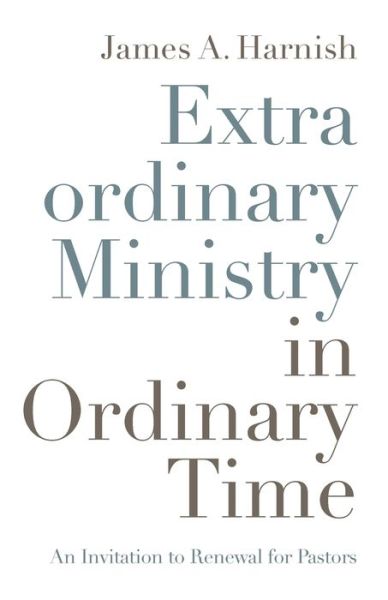 James A. Harnish

Extra ordinary Ministry in Ordinary Time

An Invitation to Renewal for Pastors